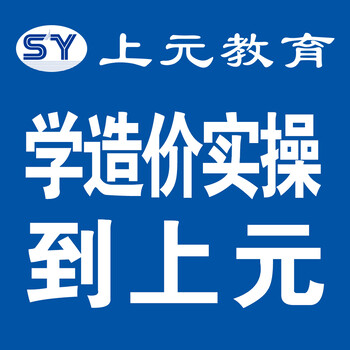 SY 上元教育

学造价实操
到上元